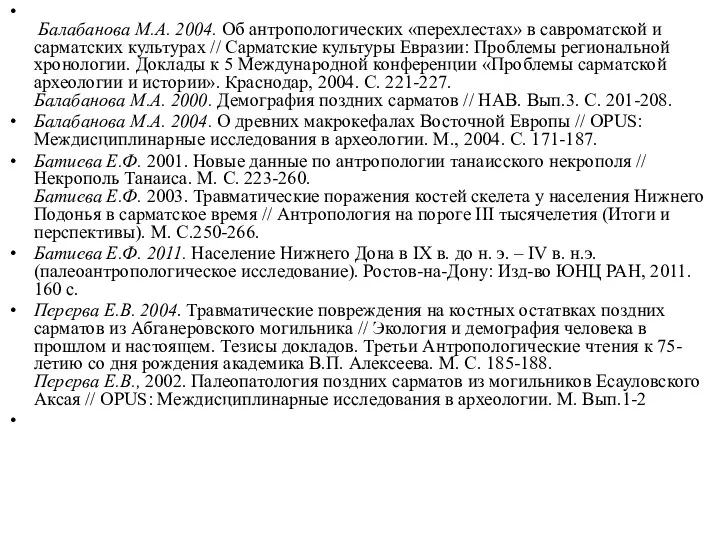 •

Балабанова М.А. 2004. Об антропологических «перехлестах» в савроматской и сарматских культурах // Сарматские культуры Евразии: Проблемы региональной хронологии. Доклады к 5 Международной конференции «Проблемы сарматской археологии и истории». Краснодар, 2004. С. 221-227.
Балабанова М.А. 2000. Демография поздних сарматов // НАВ. Вып.3. С. 201-208.

• Балабанова М.А. 2004. О древних макрокефалах Восточной Европы // OPUS: Междисциплинарные исследования в археологии. М., 2004. С. 171-187.

• Батиева Е.Ф. 2001. Новые данные по антропологии танаисского некрополя // Некрополь Танаиса. М. С. 223-260.
Батиева Е.Ф. 2003. Травматические поражения костей скелета у населения Нижнего Подонья в сарматское время // Антропология на пороге III тысячелетия (Итоги и перспективы). М. С.250-266.

• Батиева Е.Ф. 2011. Население Нижнего Дона в IX в. до н. э. – IV в. н.э. (палеоантропологическое исследование). Ростов-на-Дону: Изд-во ЮНЦ РАН, 2011. 160 с.

• Перерва Е.В. 2004. Травматические повреждения на костных остатвках поздних сарматов из Абганеровского могильника // Экология и демография человека в прошлом и настоящем. Тезисы докладов. Третьи Антропологические чтения к 75-летию со дня рождения академика В.П. Алексеева. М. С. 185-188.
Перерва Е.В., 2002. Палеопатология поздних сарматов из могильников Есауловского Аксая // OPUS: Междисциплинарные исследования в археологии. М. Вып.1-2

•